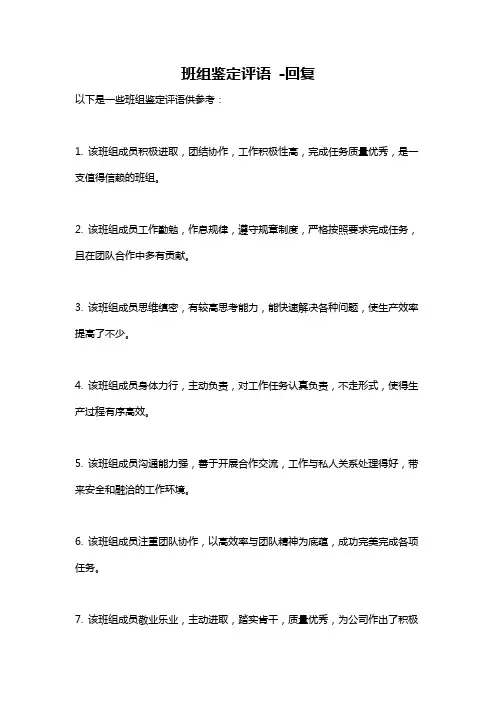 班组鉴定评语 -回复

以下是一些班组鉴定评语供参考：

1. 该班组成员积极进取，团结协作，工作积极性高，完成任务质量优秀，是一支值得信赖的班组。

2. 该班组成员工作勤勉，作息规律，遵守规章制度，严格按照要求完成任务，且在团队合作中多有贡献。

3. 该班组成员思维缜密，有较高思考能力，能快速解决各种问题，使生产效率提高了不少。

4. 该班组成员身体力行，主动负责，对工作任务认真负责，不走形式，使得生产过程有序高效。

5. 该班组成员沟通能力强，善于开展合作交流，工作与私人关系处理得好，带来安全和融洽的工作环境。

6. 该班组成员注重团队协作，以高效率与团队精神为底蕴，成功完美完成各项任务。

7. 该班组成员敬业乐业，主动进取，踏实肯干，质量优秀，为公司作出了积极